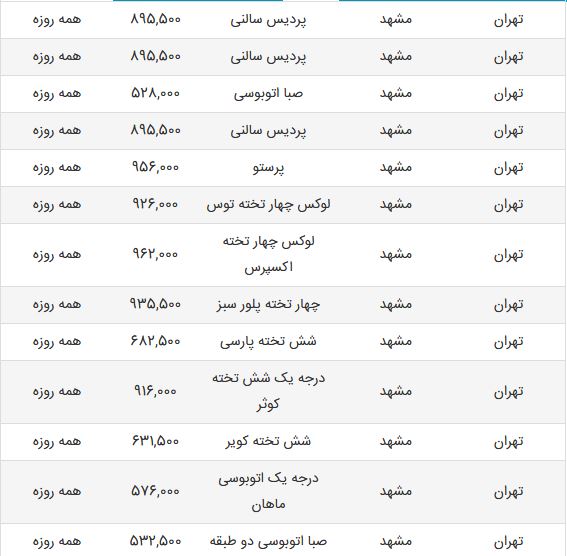 | تهران | مشهد | پردیس سالنی | ۸۹۵,۵۰۰ | همه روزه |
|---|---|---|---|---|
| تهران | مشهد | پردیس سالنی | ۸۹۵,۵۰۰ | همه روزه |
| تهران | مشهد | صبا اتوبوسی | ۵۲۸,۰۰۰ | همه روزه |
| تهران | مشهد | پردیس سالنی | ۸۹۵,۵۰۰ | همه روزه |
| تهران | مشهد | پرستو | ۹۵۶,۰۰۰ | همه روزه |
| تهران | مشهد | لوکس چهار تخته توس | ۹۲۶,۰۰۰ | همه روزه |
| تهران | مشهد | لوکس چهار تخته اکسپرس | ۹۶۲,۰۰۰ | همه روزه |
| تهران | مشهد | چهار تخته پلور سبز | ۹۳۵,۵۰۰ | همه روزه |
| تهران | مشهد | شش تخته پارسی | ۶۸۲,۵۰۰ | همه روزه |
| تهران | مشهد | درجه یک شش تخته کوثر | ۹۱۶,۰۰۰ | همه روزه |
| تهران | مشهد | شش تخته کویر | ۶۳۱,۵۰۰ | همه روزه |
| تهران | مشهد | درجه یک اتوبوسی ماهان | ۵۷۶,۰۰۰ | همه روزه |
| تهران | مشهد | صبا اتوبوسی دو طبقه | ۵۳۲,۵۰۰ | همه روزه |